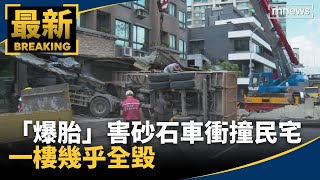 最新
BREAKING

mnews

「爆胎」害砂石車衝撞民宅
一樓幾乎全毀